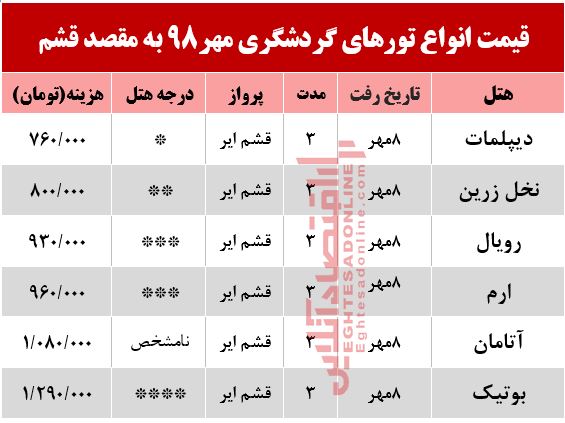 قیمت انواع تورهای گردشگری مهر ۹۸ به مقصد قشم

| هتل | تاریخ رفت | مدت | پرواز | درجه هتل | هزینه(تومان) |
|---|---|---|---|---|---|
| دیپلمات | ۸مهر | ۳ | قشم ایر | * | ۷۶۰/۰۰۰ |
| نخل زرین | ۸مهر | ۳ | قشم ایر | ** | ۸۰۰/۰۰۰ |
| رویال | ۸مهر | ۳ | قشم ایر | *** | ۹۳۰/۰۰۰ |
| ارم | ۸مهر | ۳ | قشم ایر | *** | ۹۶۰/۰۰۰ |
| آتامان | ۸مهر | ۳ | قشم ایر | نامشخص | ۱/۰۸۰/۰۰۰ |
| بوتیک | ۸مهر | ۳ | قشم ایر | **** | ۱/۲۹۰/۰۰۰ |

اقتصادآنلاین
EGHTESADONLINE
Eghtesadonline.com